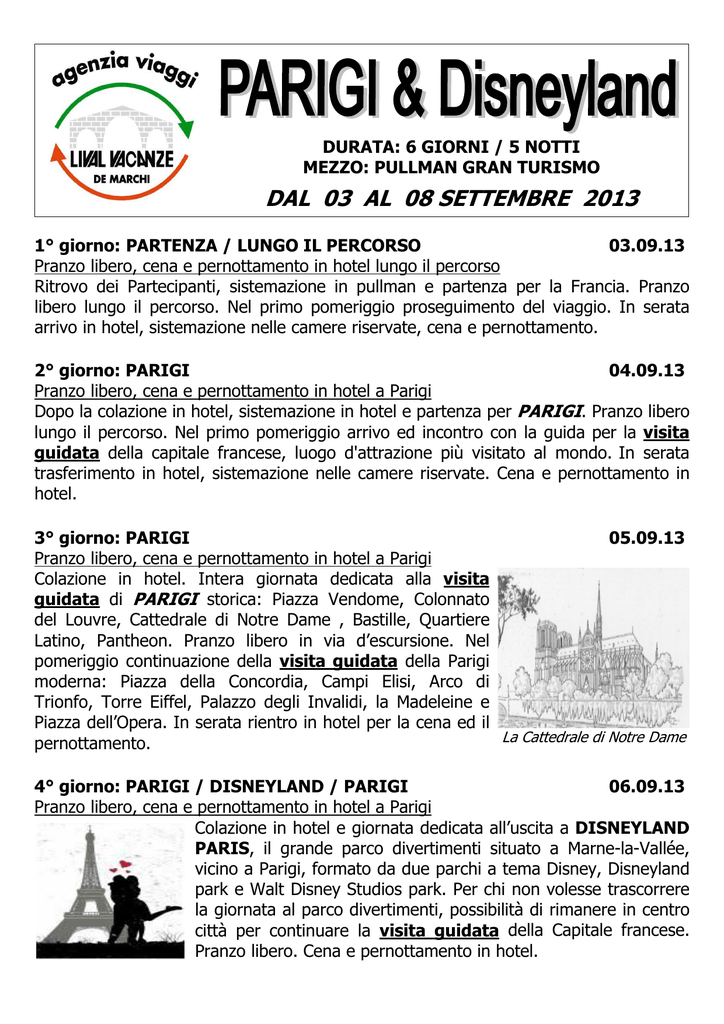 agenzia viaggi
LIVAL VACANZE
DE MARCHI

PARIGI & Disneyland

DURATA: 6 GIORNI / 5 NOTTI
MEZZO: PULLMAN GRAN TURISMO

DAL 03 AL 08 SETTEMBRE 2013

1° giorno: PARTENZA / LUNGO IL PERCORSO 03.09.13
Pranzo libero, cena e pernottamento in hotel lungo il percorso
Ritrovo dei Partecipanti, sistemazione in pullman e partenza per la Francia. Pranzo libero lungo il percorso. Nel primo pomeriggio proseguimento del viaggio. In serata arrivo in hotel, sistemazione nelle camere riservate, cena e pernottamento.

2° giorno: PARIGI 04.09.13
Pranzo libero, cena e pernottamento in hotel a Parigi
Dopo la colazione in hotel, sistemazione in hotel e partenza per PARIGI. Pranzo libero lungo il percorso. Nel primo pomeriggio arrivo ed incontro con la guida per la visita guidata della capitale francese, luogo d'attrazione più visitato al mondo. In serata trasferimento in hotel, sistemazione nelle camere riservate. Cena e pernottamento in hotel.

3° giorno: PARIGI 05.09.13
Pranzo libero, cena e pernottamento in hotel a Parigi
Colazione in hotel. Intera giornata dedicata alla visita guidata di PARIGI storica: Piazza Vendome, Colonnato del Louvre, Cattedrale di Notre Dame , Bastille, Quartiere Latino, Pantheon. Pranzo libero in via d'escursione. Nel pomeriggio continuazione della visita guidata della Parigi moderna: Piazza della Concordia, Campi Elisi, Arco di Trionfo, Torre Eiffel, Palazzo degli Invalidi, la Madeleine e Piazza dell'Opera. In serata rientro in hotel per la cena ed il pernottamento.

La Cattedrale di Notre Dame

4° giorno: PARIGI / DISNEYLAND / PARIGI 06.09.13
Pranzo libero, cena e pernottamento in hotel a Parigi
Colazione in hotel e giornata dedicata all'uscita a DISNEYLAND PARIS, il grande parco divertimenti situato a Marne-la-Vallée, vicino a Parigi, formato da due parchi a tema Disney, Disneyland park e Walt Disney Studios park. Per chi non volesse trascorrere la giornata al parco divertimenti, possibilità di rimanere in centro città per continuare la visita guidata della Capitale francese. Pranzo libero. Cena e pernottamento in hotel.